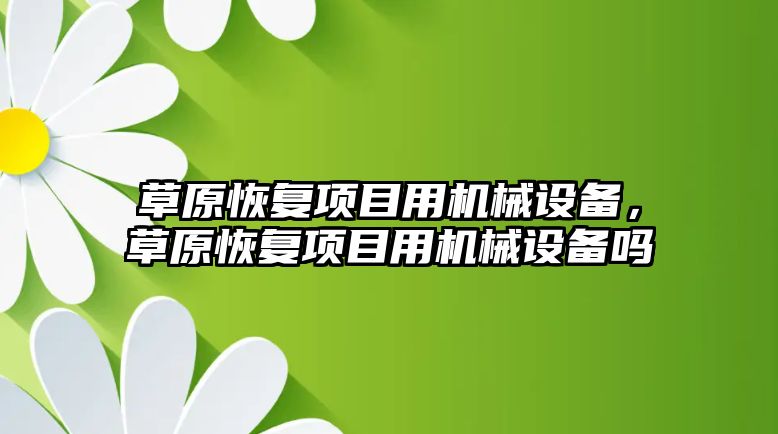 草原恢复项目用机械设备，草原恢复项目用机械设备吗